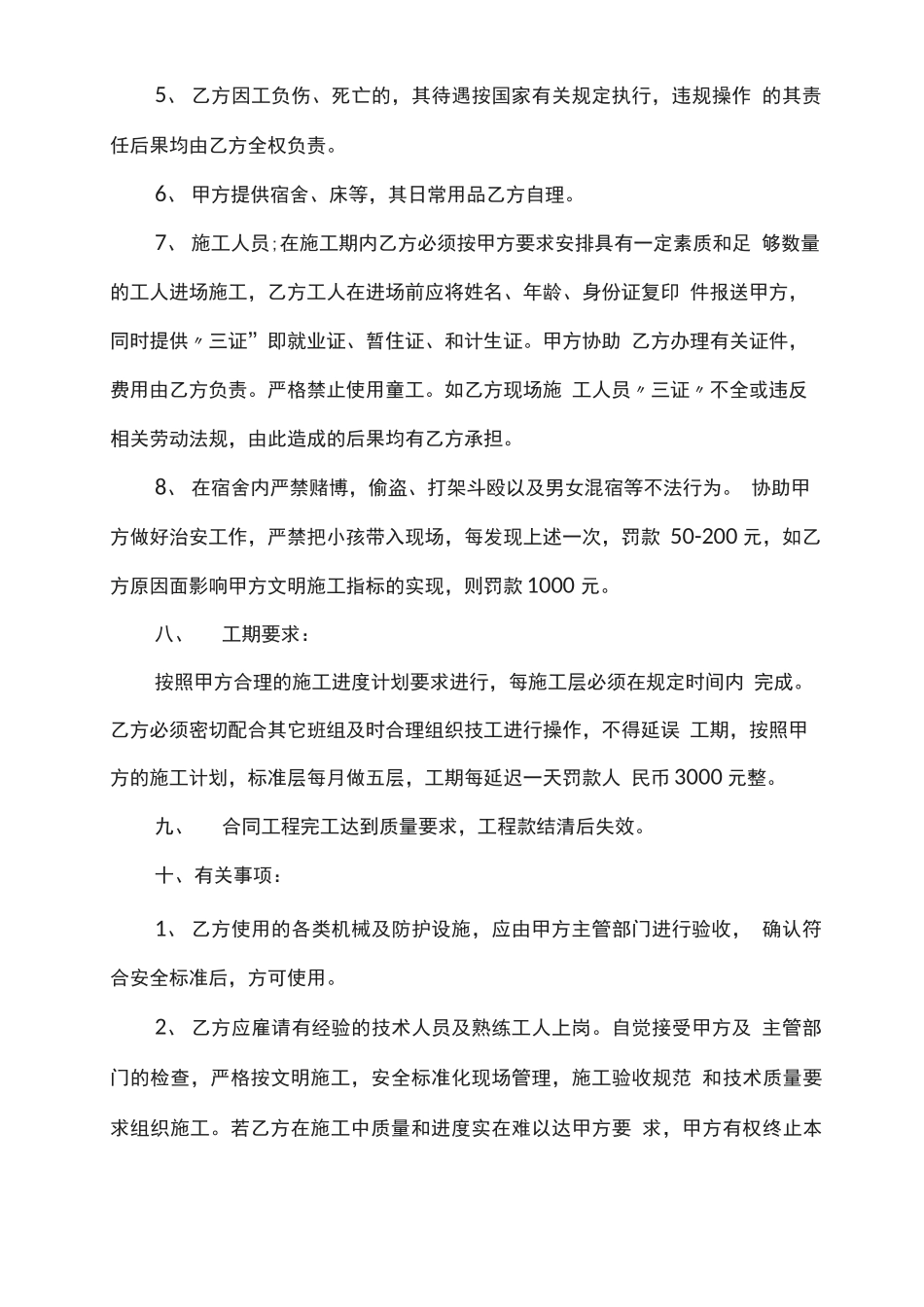 5、 乙方因工负伤、死亡的，其待遇按国家有关规定执行，违规操作 的其责任后果均由乙方全权负责。

6、 甲方提供宿舍、床等，其日常用品乙方自理。

7、 施工人员;在施工期内乙方必须按甲方要求安排具有一定素质和足 够数量的工人进场施工，乙方工人在进场前应将姓名、年龄、身份证复印 件报送甲方，同时提供〃三证”即就业证、暂住证、和计生证。甲方协助 乙方办理有关证件，费用由乙方负责。严格禁止使用童工。如乙方现场施 工人员〃三证〃不全或违反相关劳动法规，由此造成的后果均有乙方承担。

8、 在宿舍内严禁赌博，偷盗、打架斗殴以及男女混宿等不法行为。 协助甲方做好治安工作，严禁把小孩带入现场，每发现上述一次，罚款 50-200 元，如乙方原因面影响甲方文明施工指标的实现，则罚款 1000 元。

八、 工期要求：

按照甲方合理的施工进度计划要求进行，每施工层必须在规定时间内 完成。乙方必须密切配合其它班组及时合理组织技工进行操作，不得延误 工期，按照甲方的施工计划，标准层每月做五层，工期每延迟一天罚款人 民币 3000 元整。

九、 合同工程完工达到质量要求，工程款结清后失效。

十、有关事项：

1、 乙方使用的各类机械及防护设施，应由甲方主管部门进行验收， 确认符合安全标准后，方可使用。

2、 乙方应雇请有经验的技术人员及熟练工人上岗。自觉接受甲方及 主管部门的检查，严格按文明施工，安全标准化现场管理，施工验收规范 和技术质量要求组织施工。若乙方在施工中质量和进度实在难以达甲方要 求，甲方有权终止本